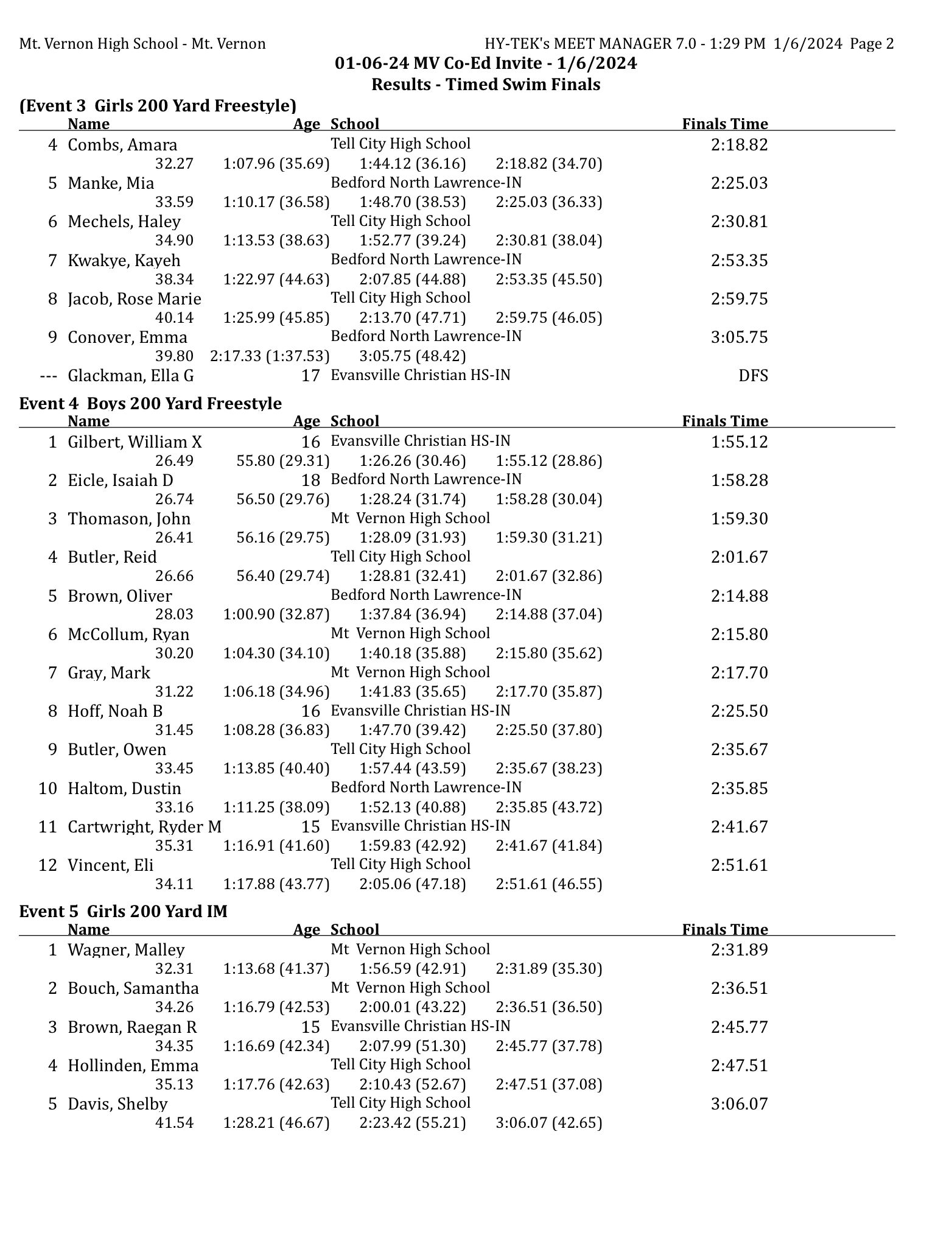 Mt. Vernon High School - Mt. Vernon HY-TEK's MEET MANAGER 7.0 - 1:29 PM 1/6/2024 Page 2

01-06-24 MV Co-Ed Invite - 1/6/2024
Results - Timed Swim Finals

(Event 3 Girls 200 Yard Freestyle)

| | Name | Age | School | Finals Time |
|---|---|---|---|---|
| 4 | Combs, Amara | | Tell City High School | 2:18.82 |
| | 32.27 | 1:07.96 (35.69) | 1:44.12 (36.16) | 2:18.82 (34.70) |
| 5 | Manke, Mia | | Bedford North Lawrence-IN | 2:25.03 |
| | 33.59 | 1:10.17 (36.58) | 1:48.70 (38.53) | 2:25.03 (36.33) |
| 6 | Mechels, Haley | | Tell City High School | 2:30.81 |
| | 34.90 | 1:13.53 (38.63) | 1:52.77 (39.24) | 2:30.81 (38.04) |
| 7 | Kwakye, Kayeh | | Bedford North Lawrence-IN | 2:53.35 |
| | 38.34 | 1:22.97 (44.63) | 2:07.85 (44.88) | 2:53.35 (45.50) |
| 8 | Jacob, Rose Marie | | Tell City High School | 2:59.75 |
| | 40.14 | 1:25.99 (45.85) | 2:13.70 (47.71) | 2:59.75 (46.05) |
| 9 | Conover, Emma | | Bedford North Lawrence-IN | 3:05.75 |
| | 39.80 | 2:17.33 (1:37.53) | 3:05.75 (48.42) | |
| --- | Glackman, Ella G | 17 | Evansville Christian HS-IN | DFS |

Event 4 Boys 200 Yard Freestyle

| | Name | Age | School | Finals Time |
|---|---|---|---|---|
| 1 | Gilbert, William X | 16 | Evansville Christian HS-IN | 1:55.12 |
| | 26.49 | 55.80 (29.31) | 1:26.26 (30.46) | 1:55.12 (28.86) |
| 2 | Eicle, Isaiah D | 18 | Bedford North Lawrence-IN | 1:58.28 |
| | 26.74 | 56.50 (29.76) | 1:28.24 (31.74) | 1:58.28 (30.04) |
| 3 | Thomason, John | | Mt Vernon High School | 1:59.30 |
| | 26.41 | 56.16 (29.75) | 1:28.09 (31.93) | 1:59.30 (31.21) |
| 4 | Butler, Reid | | Tell City High School | 2:01.67 |
| | 26.66 | 56.40 (29.74) | 1:28.81 (32.41) | 2:01.67 (32.86) |
| 5 | Brown, Oliver | | Bedford North Lawrence-IN | 2:14.88 |
| | 28.03 | 1:00.90 (32.87) | 1:37.84 (36.94) | 2:14.88 (37.04) |
| 6 | McCollum, Ryan | | Mt Vernon High School | 2:15.80 |
| | 30.20 | 1:04.30 (34.10) | 1:40.18 (35.88) | 2:15.80 (35.62) |
| 7 | Gray, Mark | | Mt Vernon High School | 2:17.70 |
| | 31.22 | 1:06.18 (34.96) | 1:41.83 (35.65) | 2:17.70 (35.87) |
| 8 | Hoff, Noah B | 16 | Evansville Christian HS-IN | 2:25.50 |
| | 31.45 | 1:08.28 (36.83) | 1:47.70 (39.42) | 2:25.50 (37.80) |
| 9 | Butler, Owen | | Tell City High School | 2:35.67 |
| | 33.45 | 1:13.85 (40.40) | 1:57.44 (43.59) | 2:35.67 (38.23) |
| 10 | Haltom, Dustin | | Bedford North Lawrence-IN | 2:35.85 |
| | 33.16 | 1:11.25 (38.09) | 1:52.13 (40.88) | 2:35.85 (43.72) |
| 11 | Cartwright, Ryder M | 15 | Evansville Christian HS-IN | 2:41.67 |
| | 35.31 | 1:16.91 (41.60) | 1:59.83 (42.92) | 2:41.67 (41.84) |
| 12 | Vincent, Eli | | Tell City High School | 2:51.61 |
| | 34.11 | 1:17.88 (43.77) | 2:05.06 (47.18) | 2:51.61 (46.55) |

Event 5 Girls 200 Yard IM

| | Name | Age | School | Finals Time |
|---|---|---|---|---|
| 1 | Wagner, Malley | | Mt Vernon High School | 2:31.89 |
| | 32.31 | 1:13.68 (41.37) | 1:56.59 (42.91) | 2:31.89 (35.30) |
| 2 | Bouch, Samantha | | Mt Vernon High School | 2:36.51 |
| | 34.26 | 1:16.79 (42.53) | 2:00.01 (43.22) | 2:36.51 (36.50) |
| 3 | Brown, Raegan R | 15 | Evansville Christian HS-IN | 2:45.77 |
| | 34.35 | 1:16.69 (42.34) | 2:07.99 (51.30) | 2:45.77 (37.78) |
| 4 | Hollinden, Emma | | Tell City High School | 2:47.51 |
| | 35.13 | 1:17.76 (42.63) | 2:10.43 (52.67) | 2:47.51 (37.08) |
| 5 | Davis, Shelby | | Tell City High School | 3:06.07 |
| | 41.54 | 1:28.21 (46.67) | 2:23.42 (55.21) | 3:06.07 (42.65) |